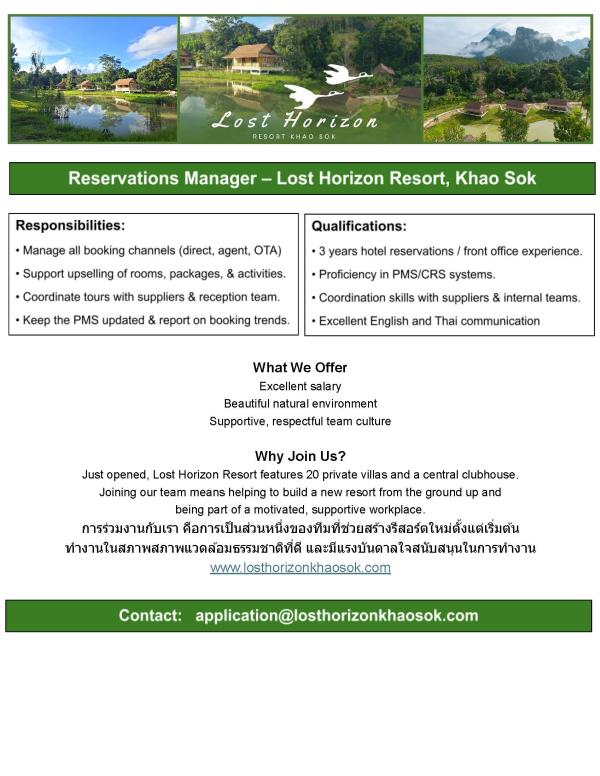 Lost Horizon
RESORT KHAO SOK

Reservations Manager – Lost Horizon Resort, Khao Sok

Responsibilities:
• Manage all booking channels (direct, agent, OTA)
• Support upselling of rooms, packages, & activities.
• Coordinate tours with suppliers & reception team.
• Keep the PMS updated & report on booking trends.

Qualifications:
• 3 years hotel reservations / front office experience.
• Proficiency in PMS/CRS systems.
• Coordination skills with suppliers & internal teams.
• Excellent English and Thai communication

What We Offer
Excellent salary
Beautiful natural environment
Supportive, respectful team culture

Why Join Us?
Just opened, Lost Horizon Resort features 20 private villas and a central clubhouse. Joining our team means helping to build a new resort from the ground up and being part of a motivated, supportive workplace.
การร่วมงานกับเรา คือการเป็นส่วนหนึ่งของทีมที่ช่วยสร้างรีสอร์ตใหม่ตั้งแต่เริ่มต้น ทำงานในสภาพสภาพแวดล้อมธรรมชาติที่ดี และมีแรงบันดาลใจสนับสนุนในการทำงาน
www.losthorizonkhaosok.com

Contact: application@losthorizonkhaosok.com